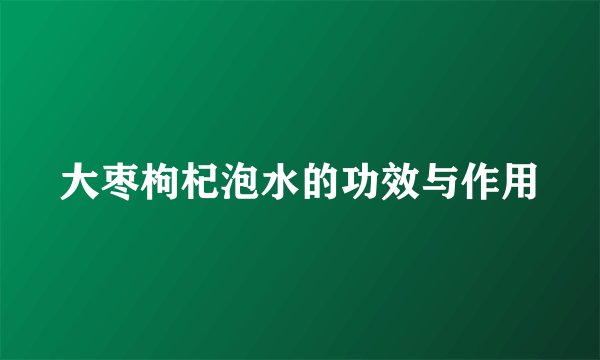 大枣枸杞泡水的功效与作用